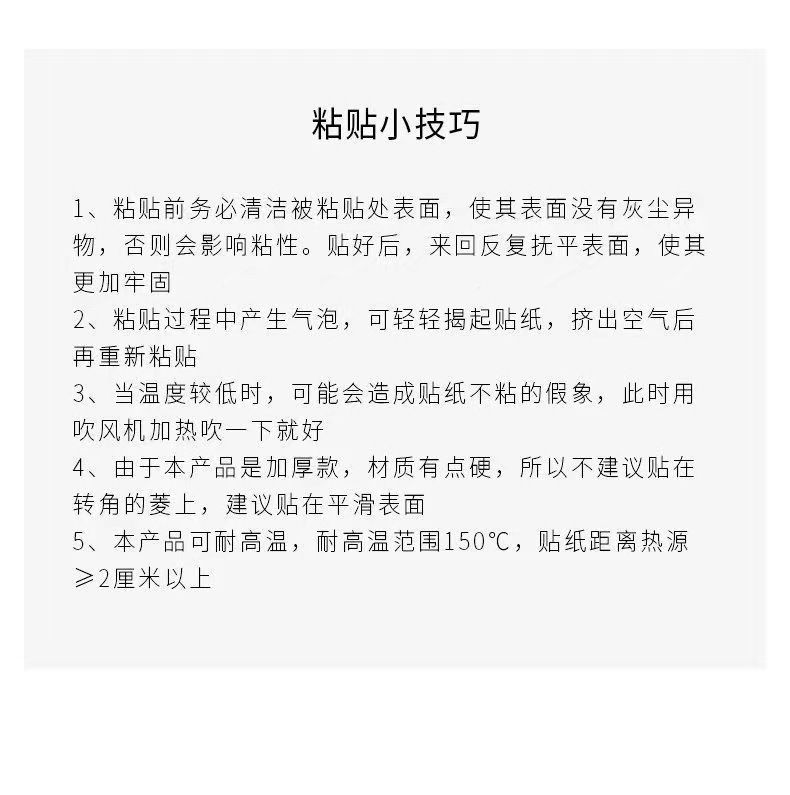 粘贴小技巧

1、粘贴前务必清洁被粘贴处表面，使其表面没有灰尘异物，否则会影响粘性。贴好后，来回反复抚平表面，使其更加牢固
2、粘贴过程中产生气泡，可轻轻揭起贴纸，挤出空气后再重新粘贴
3、当温度较低时，可能会造成贴纸不粘的假象，此时用吹风机加热吹一下就好
4、由于本产品是加厚款，材质有点硬，所以不建议贴在转角的菱上，建议贴在平滑表面
5、本产品可耐高温，耐高温范围150℃，贴纸距离热源≥2厘米以上